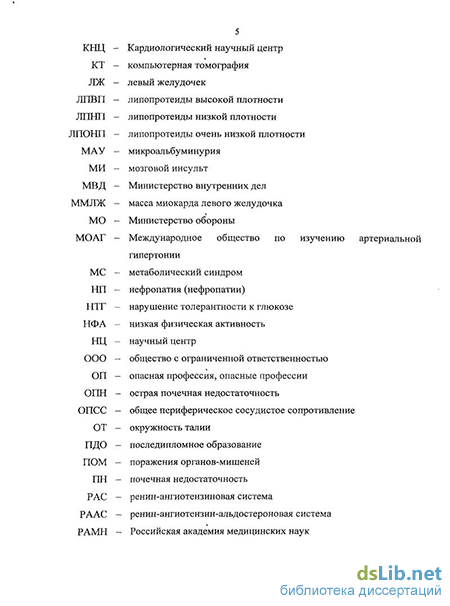 5

КНЦ – Кардиологический научный центр

КТ – компьютерная томография

ЛЖ – левый желудочек

ЛПВП – липопротеиды высокой плотности

ЛПНП – липопротеиды низкой плотности

ЛПОНП – липопротеиды очень низкой плотности

МАУ – микроальбуминурия

МИ – мозговой инсульт

МВД – Министерство внутренних дел

ММЛЖ – масса миокарда левого желудочка

МО – Министерство обороны

МОАГ – Международное общество по изучению артериальной гипертонии

МС – метаболический синдром

НП – нефропатия (нефропатии)

НТГ – нарушение толерантности к глюкозе

НФА – низкая физическая активность

НЦ – научный центр

ООО – общество с ограниченной ответственностью

ОП – опасная профессия, опасные профессии

ОПН – острая почечная недостаточность

ОПСС – общее периферическое сосудистое сопротивление

ОТ – окружность талии

ПДО – последипломное образование

ПОМ – поражения органов-мишеней

ПН – почечная недостаточность

РАС – ренин-ангиотензиновая система

РААС – ренин-ангиотензин-альдостероновая система

РАМН – Российская академия медицинских наук

dsLib.net
библиотека диссертаций